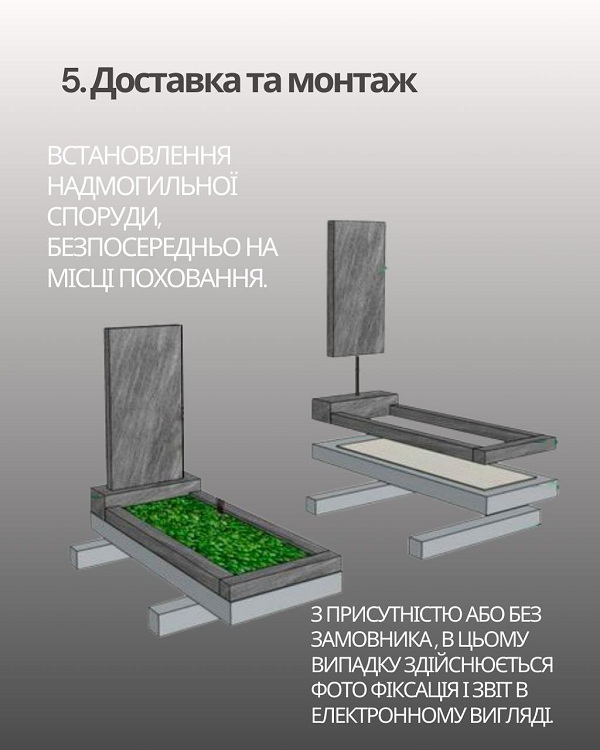 5. Доставка та монтаж

ВСТАНОВЛЕННЯ НАДМОГИЛЬНОЇ СПОРУДИ, БЕЗПОСЕРЕДНЬО НА МІСЦІ ПОХОВАННЯ.

З ПРИСУТНІСТЮ АБО БЕЗ ЗАМОВНИКА , В ЦЬОМУ ВИПАДКУ ЗДІЙСНЮЄТЬСЯ ФОТО ФІКСАЦІЯ І ЗВІТ В ЕЛЕКТРОННОМУ ВИГЛЯДІ.